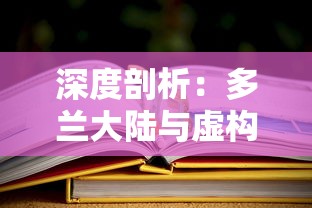 深度剖析：多兰大陆与虚构